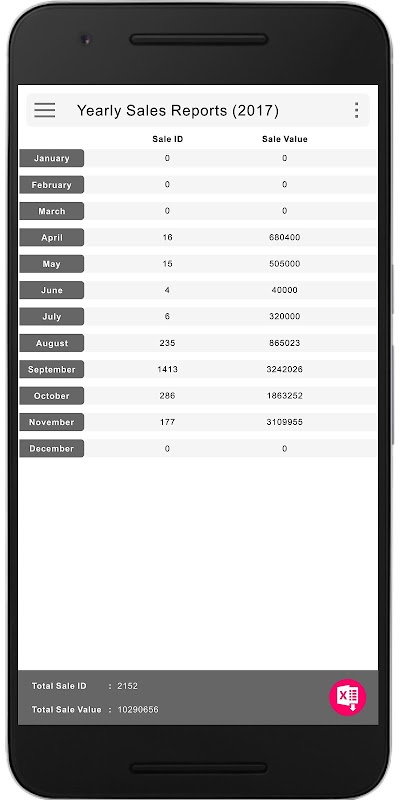 Yearly Sales Reports (2017)

|  | Sale ID | Sale Value |
|---|---|---|
| January | 0 | 0 |
| February | 0 | 0 |
| March | 0 | 0 |
| April | 16 | 680400 |
| May | 15 | 505000 |
| June | 4 | 40000 |
| July | 6 | 320000 |
| August | 235 | 865023 |
| September | 1413 | 3242026 |
| October | 286 | 1863252 |
| November | 177 | 3109955 |
| December | 0 | 0 |

Total Sale ID : 2152
Total Sale Value : 10290656